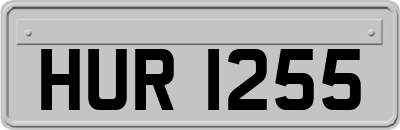 HUR 1255